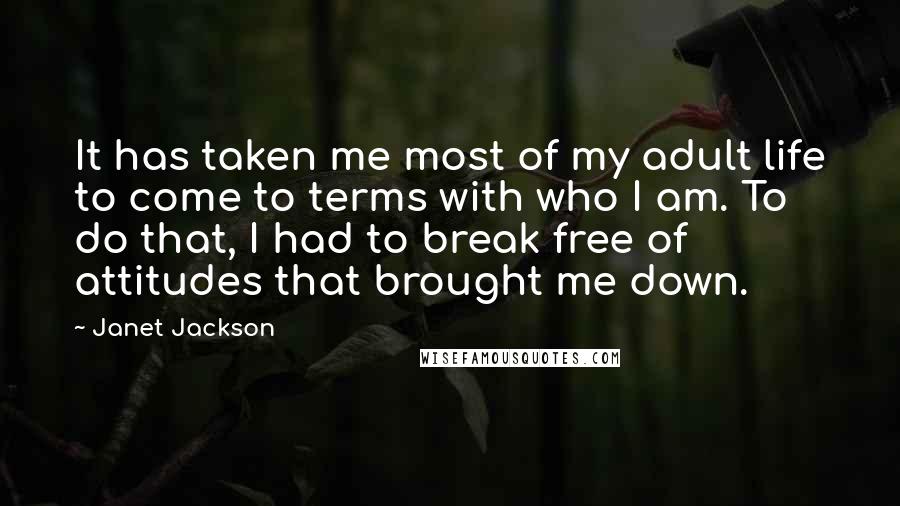 It has taken me most of my adult life to come to terms with who I am. To do that, I had to break free of attitudes that brought me down.

~ Janet Jackson

WISEFAMOUSQUOTES.COM